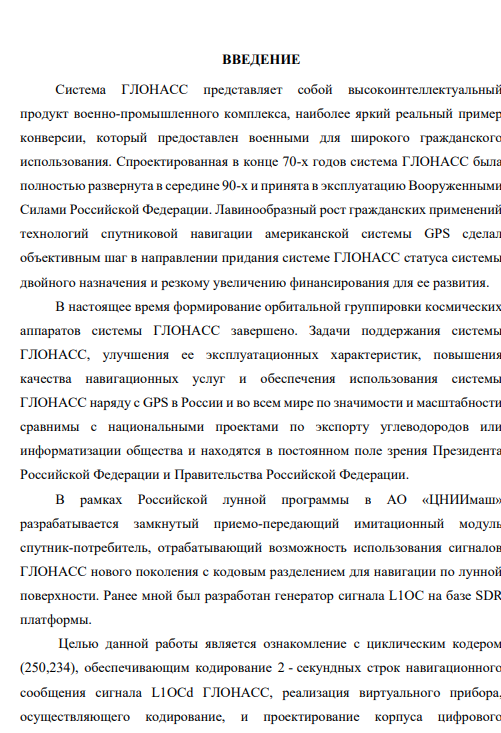 ВВЕДЕНИЕ

Система ГЛОНАСС представляет собой высокоинтеллектуальный продукт военно-промышленного комплекса, наиболее яркий реальный пример конверсии, который предоставлен военными для широкого гражданского использования. Спроектированная в конце 70-х годов система ГЛОНАСС была полностью развернута в середине 90-х и принята в эксплуатацию Вооруженными Силами Российской Федерации. Лавинообразный рост гражданских применений технологий спутниковой навигации американской системы GPS сделал объективным шаг в направлении придания системе ГЛОНАСС статуса системы двойного назначения и резкому увеличению финансирования для ее развития.

В настоящее время формирование орбитальной группировки космических аппаратов системы ГЛОНАСС завершено. Задачи поддержания системы ГЛОНАСС, улучшения ее эксплуатационных характеристик, повышения качества навигационных услуг и обеспечения использования системы ГЛОНАСС наряду с GPS в России и во всем мире по значимости и масштабности сравнимы с национальными проектами по экспорту углеводородов или информатизации общества и находятся в постоянном поле зрения Президента Российской Федерации и Правительства Российской Федерации.

В рамках Российской лунной программы в АО «ЦНИИмаш» разрабатывается замкнутый приемо-передающий имитационный модуль спутник-потребитель, отрабатывающий возможность использования сигналов ГЛОНАСС нового поколения с кодовым разделением для навигации по лунной поверхности. Ранее мной был разработан генератор сигнала L1OC на базе SDR платформы.

Целью данной работы является ознакомление с циклическим кодером (250,234), обеспечивающим кодирование 2 - секундных строк навигационного сообщения сигнала L1OCd ГЛОНАСС, реализация виртуального прибора, осуществляющего кодирование, и проектирование корпуса цифрового